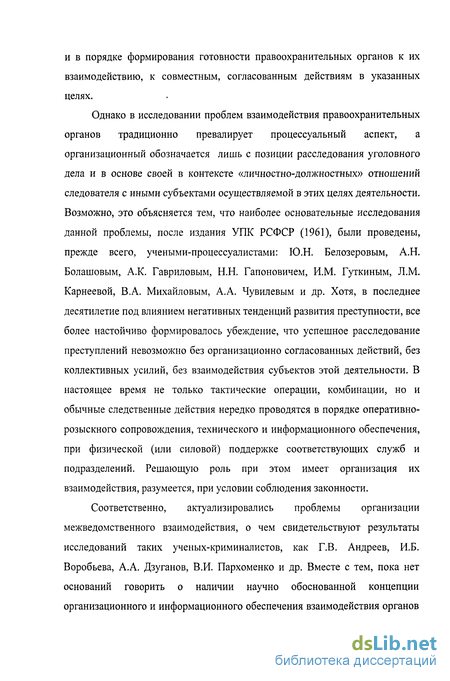 и в порядке формирования готовности правоохранительных органов к их взаимодействию, к совместным, согласованным действиям в указанных целях.

Однако в исследовании проблем взаимодействия правоохранительных органов традиционно превалирует процессуальный аспект, а организационный обозначается лишь с позиции расследования уголовного дела и в основе своей в контексте «личностно-должностных» отношений следователя с иными субъектами осуществляемой в этих целях деятельности. Возможно, это объясняется тем, что наиболее основательные исследования данной проблемы, после издания УПК РСФСР (1961), были проведены, прежде всего, учеными-процессуалистами: Ю.Н. Белозеровым, А.Н. Болашовым, А.К. Гавриловым, Н.Н. Гапоновичем, И.М. Гуткиным, Л.М. Карнеевой, В.А. Михайловым, А.А. Чувилевым и др. Хотя, в последнее десятилетие под влиянием негативных тенденций развития преступности, все более настойчиво формировалось убеждение, что успешное расследование преступлений невозможно без организационно согласованных действий, без коллективных усилий, без взаимодействия субъектов этой деятельности. В настоящее время не только тактические операции, комбинации, но и обычные следственные действия нередко проводятся в порядке оперативно-розыскного сопровождения, технического и информационного обеспечения, при физической (или силовой) поддержке соответствующих служб и подразделений. Решающую роль при этом имеет организация их взаимодействия, разумеется, при условии соблюдения законности.

Соответственно, актуализировались проблемы организации межведомственного взаимодействия, о чем свидетельствуют результаты исследований таких ученых-криминалистов, как Г.В. Андреев, И.Б. Воробьева, А.А. Дзуганов, В.И. Пархоменко и др. Вместе с тем, пока нет оснований говорить о наличии научно обоснованной концепции организационного и информационного обеспечения взаимодействия органов

dsLib.net
библиотека диссертаций